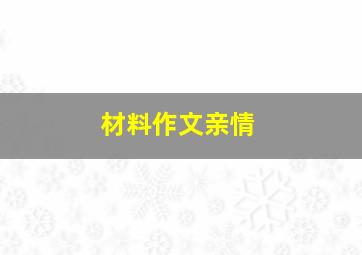 材料作文亲情